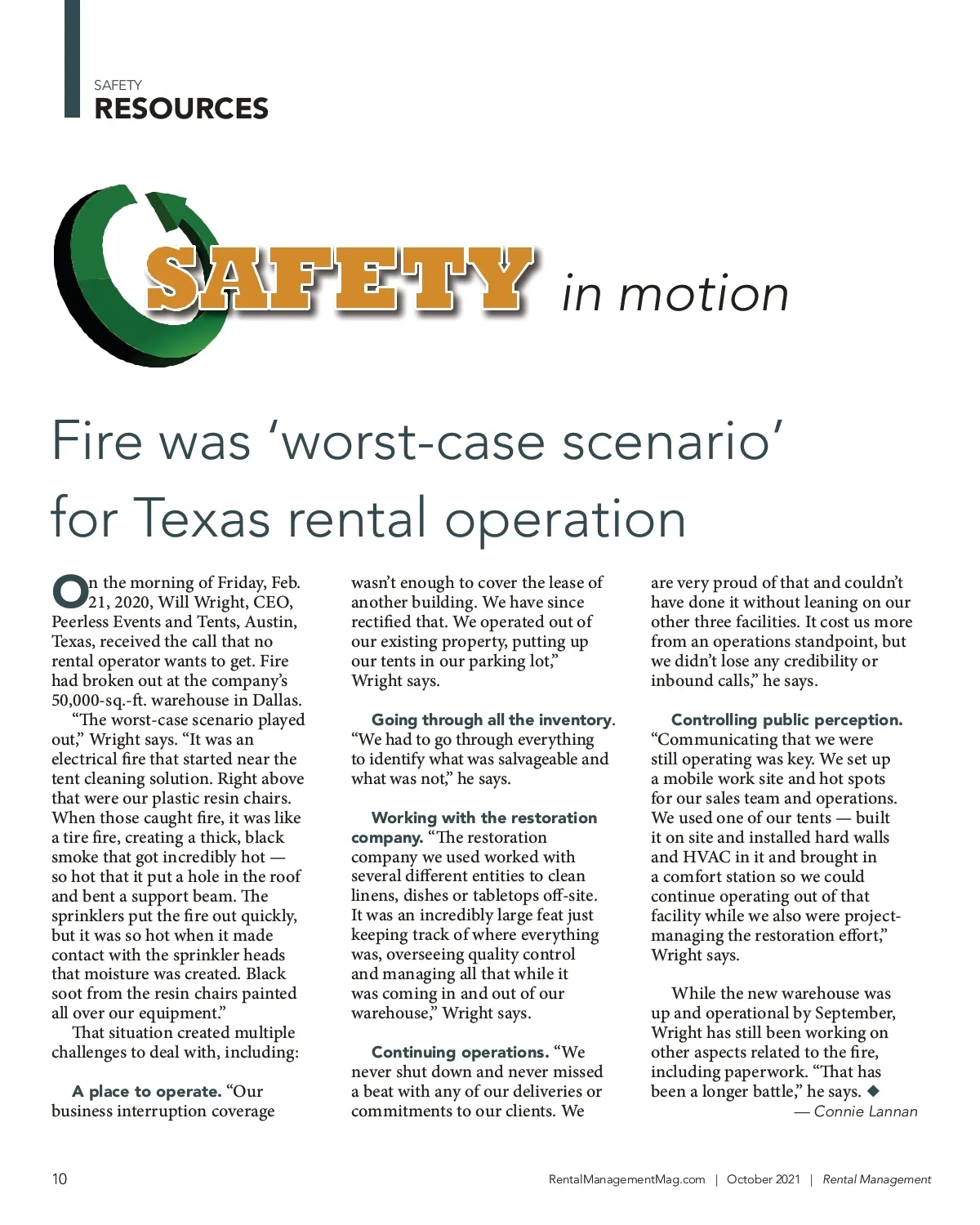 SAFETY
RESOURCES

SAFETY in motion

Fire was 'worst-case scenario' for Texas rental operation

On the morning of Friday, Feb. 21, 2020, Will Wright, CEO, Peerless Events and Tents, Austin, Texas, received the call that no rental operator wants to get. Fire had broken out at the company's 50,000-sq.-ft. warehouse in Dallas.

"The worst-case scenario played out," Wright says. "It was an electrical fire that started near the tent cleaning solution. Right above that were our plastic resin chairs. When those caught fire, it was like a tire fire, creating a thick, black smoke that got incredibly hot — so hot that it put a hole in the roof and bent a support beam. The sprinklers put the fire out quickly, but it was so hot when it made contact with the sprinkler heads that moisture was created. Black soot from the resin chairs painted all over our equipment."

That situation created multiple challenges to deal with, including:

A place to operate. "Our business interruption coverage wasn't enough to cover the lease of another building. We have since rectified that. We operated out of our existing property, putting up our tents in our parking lot," Wright says.

Going through all the inventory. "We had to go through everything to identify what was salvageable and what was not," he says.

Working with the restoration company. "The restoration company we used worked with several different entities to clean linens, dishes or tabletops off-site. It was an incredibly large feat just keeping track of where everything was, overseeing quality control and managing all that while it was coming in and out of our warehouse," Wright says.

Continuing operations. "We never shut down and never missed a beat with any of our deliveries or commitments to our clients. We are very proud of that and couldn't have done it without leaning on our other three facilities. It cost us more from an operations standpoint, but we didn't lose any credibility or inbound calls," he says.

Controlling public perception. "Communicating that we were still operating was key. We set up a mobile work site and hot spots for our sales team and operations. We used one of our tents — built it on site and installed hard walls and HVAC in it and brought in a comfort station so we could continue operating out of that facility while we also were project-managing the restoration effort," Wright says.

While the new warehouse was up and operational by September, Wright has still been working on other aspects related to the fire, including paperwork. "That has been a longer battle," he says. ◆
— Connie Lannan

10 RentalManagementMag.com | October 2021 | Rental Management